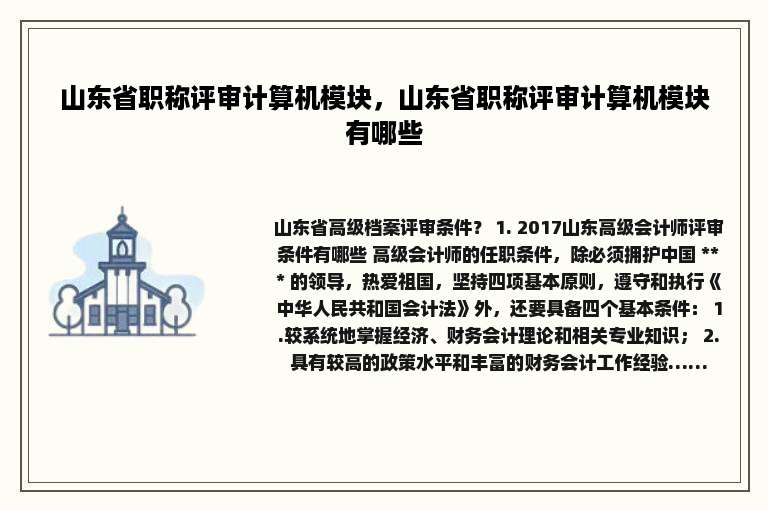 山东省职称评审计算机模块，山东省职称评审计算机模块有哪些

山东省高级档案评审条件？ 1. 2017山东高级会计师评审条件有哪些 高级会计师的任职条件，除必须拥护中国 *** 的领导，热爱祖国，坚持四项基本原则，遵守和执行《中华人民共和国会计法》外，还要具备四个基本条件： 1.较系统地掌握经济、财务会计理论和相关专业知识； 2.具有较高的政策水平和丰富的财务会计工作经验......